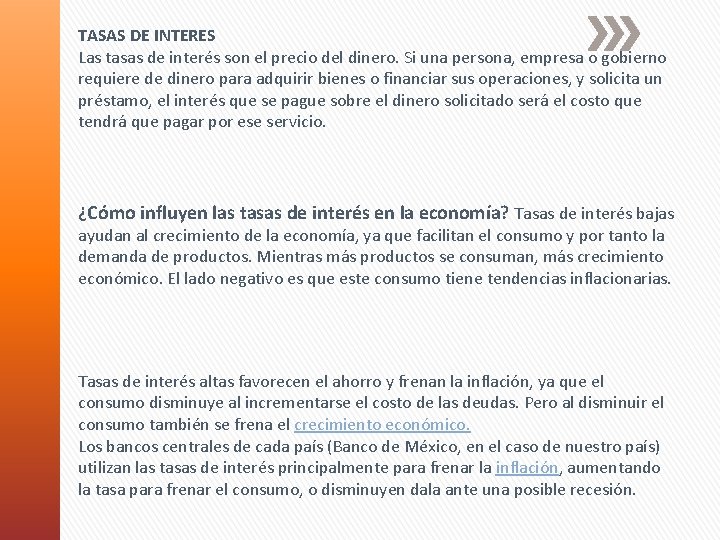 TASAS DE INTERES
Las tasas de interés son el precio del dinero. Si una persona, empresa o gobierno requiere de dinero para adquirir bienes o financiar sus operaciones, y solicita un préstamo, el interés que se pague sobre el dinero solicitado será el costo que tendrá que pagar por ese servicio.

¿Cómo influyen las tasas de interés en la economía? Tasas de interés bajas ayudan al crecimiento de la economía, ya que facilitan el consumo y por tanto la demanda de productos. Mientras más productos se consuman, más crecimiento económico. El lado negativo es que este consumo tiene tendencias inflacionarias.

Tasas de interés altas favorecen el ahorro y frenan la inflación, ya que el consumo disminuye al incrementarse el costo de las deudas. Pero al disminuir el consumo también se frena el crecimiento económico.
Los bancos centrales de cada país (Banco de México, en el caso de nuestro país) utilizan las tasas de interés principalmente para frenar la inflación, aumentando la tasa para frenar el consumo, o disminuyen dala ante una posible recesión.